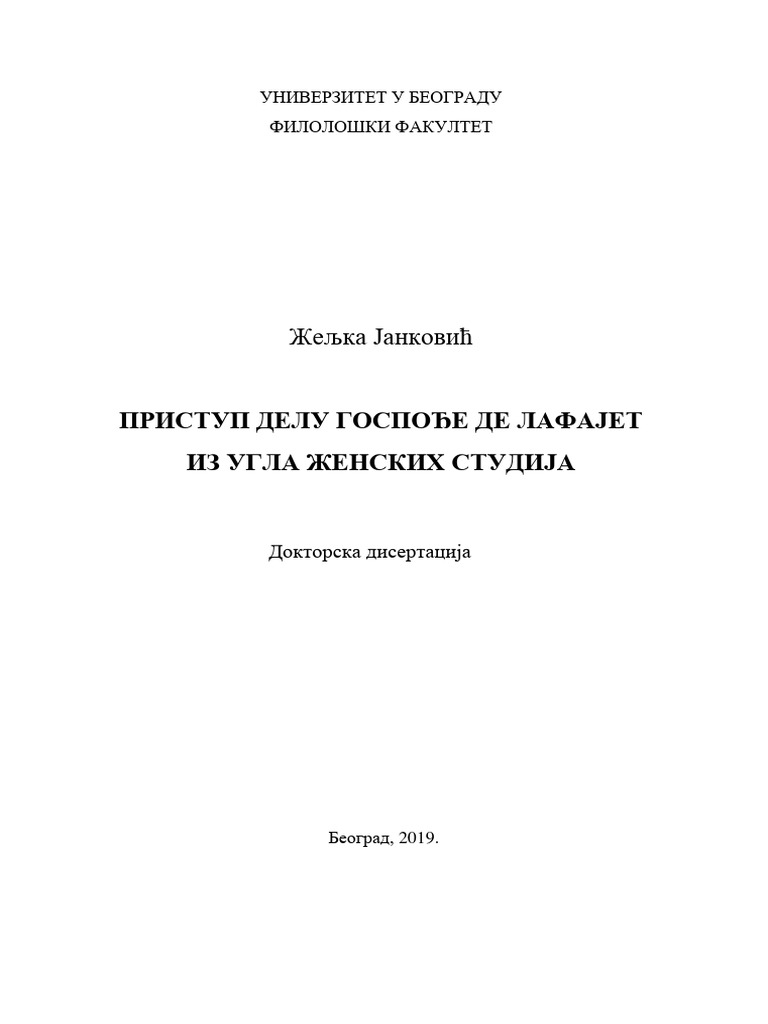 УНИВЕРЗИТЕТ У БЕОГРАДУ
ФИЛОЛОШКИ ФАКУЛТЕТ

Жељка Јанковић

ПРИСТУП ДЕЛУ ГОСПОЂЕ ДЕ ЛАФАЈЕТ
ИЗ УГЛА ЖЕНСКИХ СТУДИЈА

Докторска дисертација

Београд, 2019.